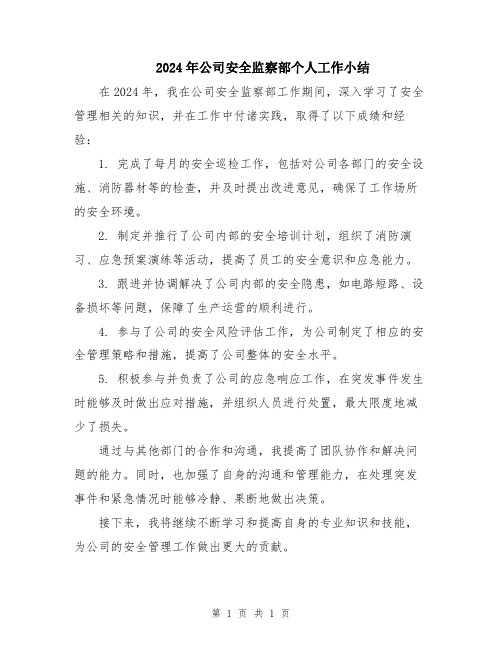 2024年公司安全监察部个人工作小结

在2024年，我在公司安全监察部工作期间，深入学习了安全管理相关的知识，并在工作中付诸实践，取得了以下成绩和经验：

1. 完成了每月的安全巡检工作，包括对公司各部门的安全设施、消防器材等的检查，并及时提出改进意见，确保了工作场所的安全环境。

2. 制定并推行了公司内部的安全培训计划，组织了消防演习、应急预案演练等活动，提高了员工的安全意识和应急能力。

3. 跟进并协调解决了公司内部的安全隐患，如电路短路、设备损坏等问题，保障了生产运营的顺利进行。

4. 参与了公司的安全风险评估工作，为公司制定了相应的安全管理策略和措施，提高了公司整体的安全水平。

5. 积极参与并负责了公司的应急响应工作，在突发事件发生时能够及时做出应对措施，并组织人员进行处置，最大限度地减少了损失。

通过与其他部门的合作和沟通，我提高了团队协作和解决问题的能力。同时，也加强了自身的沟通和管理能力，在处理突发事件和紧急情况时能够冷静、果断地做出决策。

接下来，我将继续不断学习和提高自身的专业知识和技能，为公司的安全管理工作做出更大的贡献。

第 1 页 共 1 页